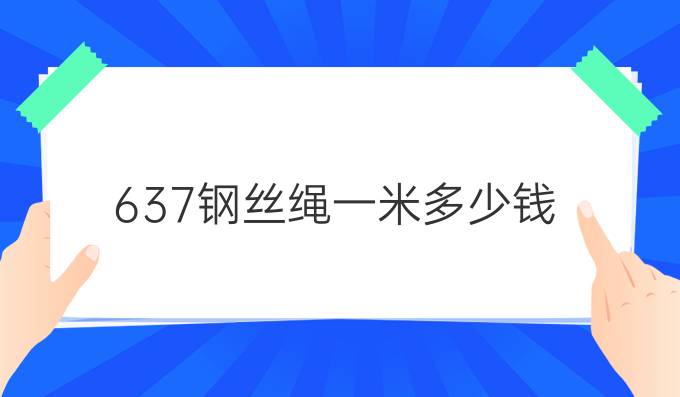 637钢丝绳一米多少钱